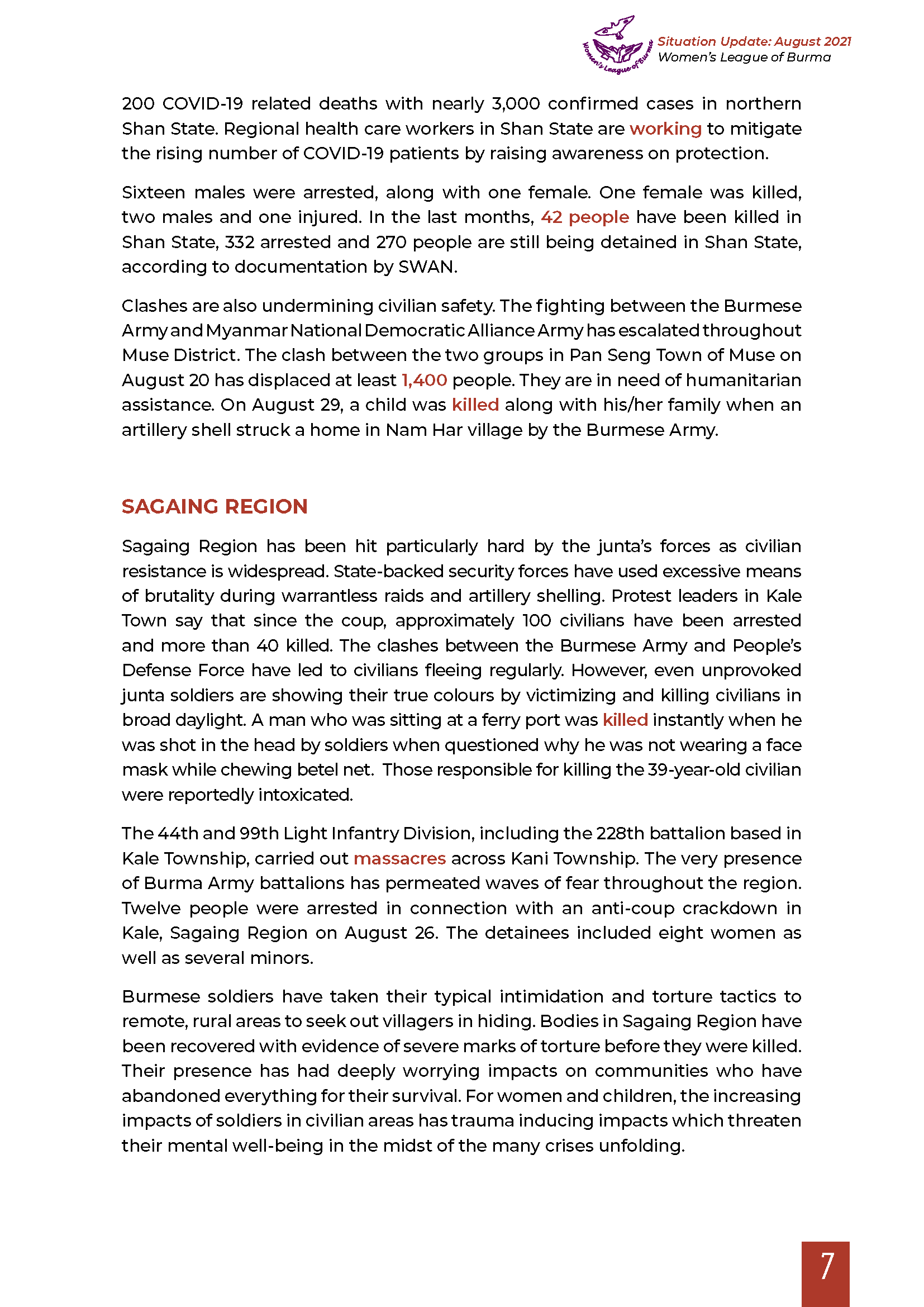 Women's League of Burma

Situation Update: August 2021
Women's League of Burma

200 COVID-19 related deaths with nearly 3,000 confirmed cases in northern Shan State. Regional health care workers in Shan State are working to mitigate the rising number of COVID-19 patients by raising awareness on protection.

Sixteen males were arrested, along with one female. One female was killed, two males and one injured. In the last months, 42 people have been killed in Shan State, 332 arrested and 270 people are still being detained in Shan State, according to documentation by SWAN.

Clashes are also undermining civilian safety. The fighting between the Burmese Army and Myanmar National Democratic Alliance Army has escalated throughout Muse District. The clash between the two groups in Pan Seng Town of Muse on August 20 has displaced at least 1,400 people. They are in need of humanitarian assistance. On August 29, a child was killed along with his/her family when an artillery shell struck a home in Nam Har village by the Burmese Army.

SAGAING REGION

Sagaing Region has been hit particularly hard by the junta's forces as civilian resistance is widespread. State-backed security forces have used excessive means of brutality during warrantless raids and artillery shelling. Protest leaders in Kale Town say that since the coup, approximately 100 civilians have been arrested and more than 40 killed. The clashes between the Burmese Army and People's Defense Force have led to civilians fleeing regularly. However, even unprovoked junta soldiers are showing their true colours by victimizing and killing civilians in broad daylight. A man who was sitting at a ferry port was killed instantly when he was shot in the head by soldiers when questioned why he was not wearing a face mask while chewing betel net. Those responsible for killing the 39-year-old civilian were reportedly intoxicated.

The 44th and 99th Light Infantry Division, including the 228th battalion based in Kale Township, carried out massacres across Kani Township. The very presence of Burma Army battalions has permeated waves of fear throughout the region. Twelve people were arrested in connection with an anti-coup crackdown in Kale, Sagaing Region on August 26. The detainees included eight women as well as several minors.

Burmese soldiers have taken their typical intimidation and torture tactics to remote, rural areas to seek out villagers in hiding. Bodies in Sagaing Region have been recovered with evidence of severe marks of torture before they were killed. Their presence has had deeply worrying impacts on communities who have abandoned everything for their survival. For women and children, the increasing impacts of soldiers in civilian areas has trauma inducing impacts which threaten their mental well-being in the midst of the many crises unfolding.

7